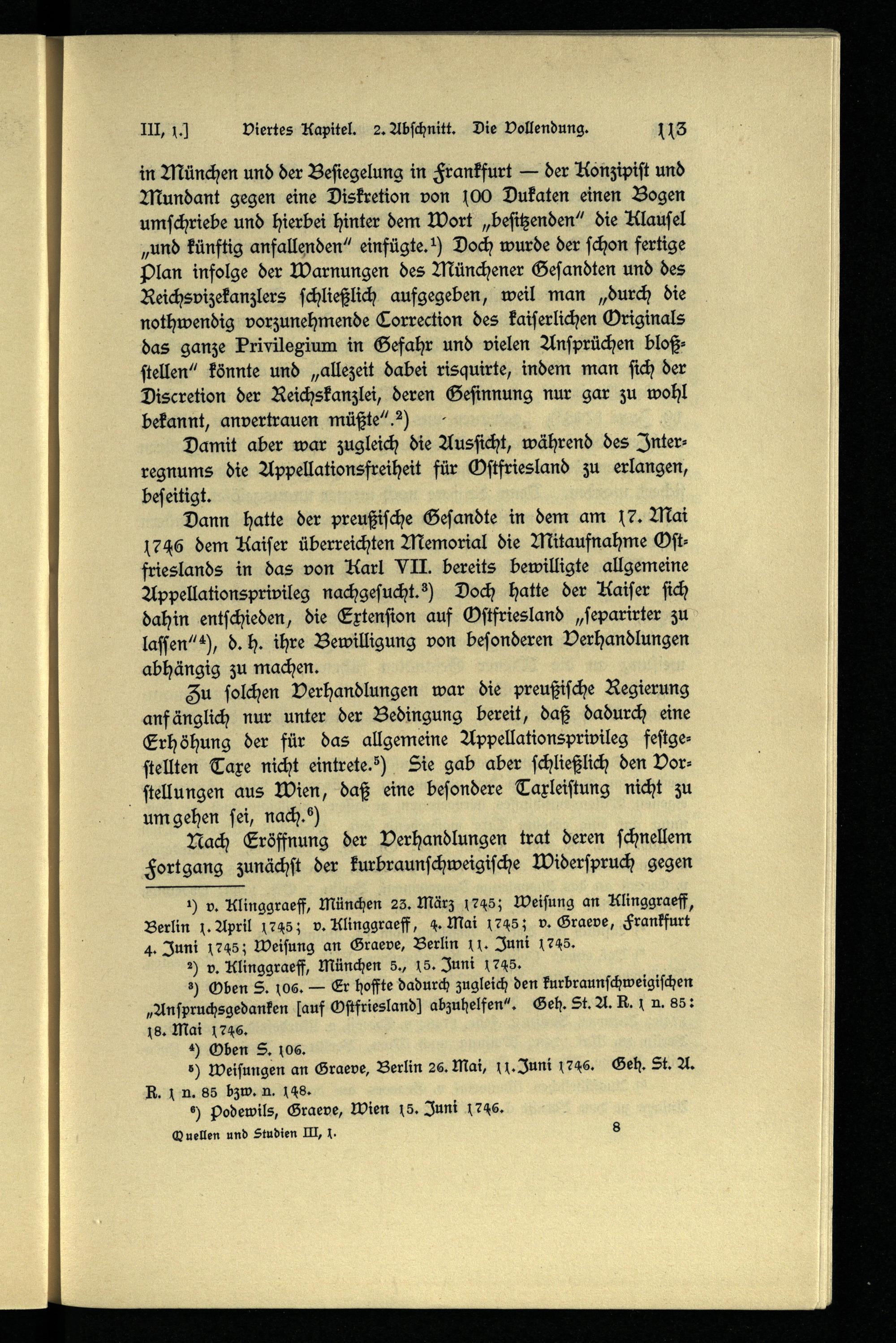 III, 1.] Viertes Kapitel. 2. Abschnitt. Die Vollendung. 113

in München und der Besiegelung in Frankfurt — der Konzipist und Mundant gegen eine Diskretion von 100 Dukaten einen Bogen umschriebe und hierbei hinter dem Wort „besitzenden" die Klausel „und künftig anfallenden" einfügte.¹) Doch wurde der schon fertige Plan infolge der Warnungen des Münchener Gesandten und des Reichsvizekanzlers schließlich aufgegeben, weil man „durch die nothwendig vorzunehmende Correction des kaiserlichen Originals das ganze Privilegium in Gefahr und vielen Ansprüchen bloßstellen" könnte und „allezeit dabei risquirte, indem man sich der Discretion der Reichskanzlei, deren Gesinnung nur gar zu wohl bekannt, anvertrauen müßte".²)

Damit aber war zugleich die Aussicht, während des Interregnums die Appellationsfreiheit für Ostfriesland zu erlangen, beseitigt.

Dann hatte der preußische Gesandte in dem am 17. Mai 1746 dem Kaiser überreichten Memorial die Mitaufnahme Ostfrieslands in das von Karl VII. bereits bewilligte allgemeine Appellationsprivileg nachgesucht.³) Doch hatte der Kaiser sich dahin entschieden, die Extension auf Ostfriesland „separirter zu lassen"⁴), d. h. ihre Bewilligung von besonderen Verhandlungen abhängig zu machen.

Zu solchen Verhandlungen war die preußische Regierung anfänglich nur unter der Bedingung bereit, daß dadurch eine Erhöhung der für das allgemeine Appellationsprivileg festgestellten Taxe nicht eintrete.⁵) Sie gab aber schließlich den Vorstellungen aus Wien, daß eine besondere Taxleistung nicht zu umgehen sei, nach.⁶)

Nach Eröffnung der Verhandlungen trat deren schnellem Fortgang zunächst der kurbraunschweigische Widerspruch gegen

¹) v. Klinggraeff, München 23. März 1745; Weisung an Klinggraeff, Berlin 1. April 1745; v. Klinggraeff, 4. Mai 1745; v. Graeve, Frankfurt 4. Juni 1745; Weisung an Graeve, Berlin 11. Juni 1745.

²) v. Klinggraeff, München 5., 15. Juni 1745.

³) Oben S. 106. — Er hoffte dadurch zugleich den kurbraunschweigischen „Anspruchsgedanken [auf Ostfriesland] abzuhelfen". Geh. St. A. R. 1 n. 85: 18. Mai 1746.

⁴) Oben S. 106.

⁵) Weisungen an Graeve, Berlin 26. Mai, 11. Juni 1746. Geh. St. A. R. 1 n. 85 bzw. n. 148.

⁶) Podewils, Graeve, Wien 15. Juni 1746.

Quellen und Studien III, 1. 8